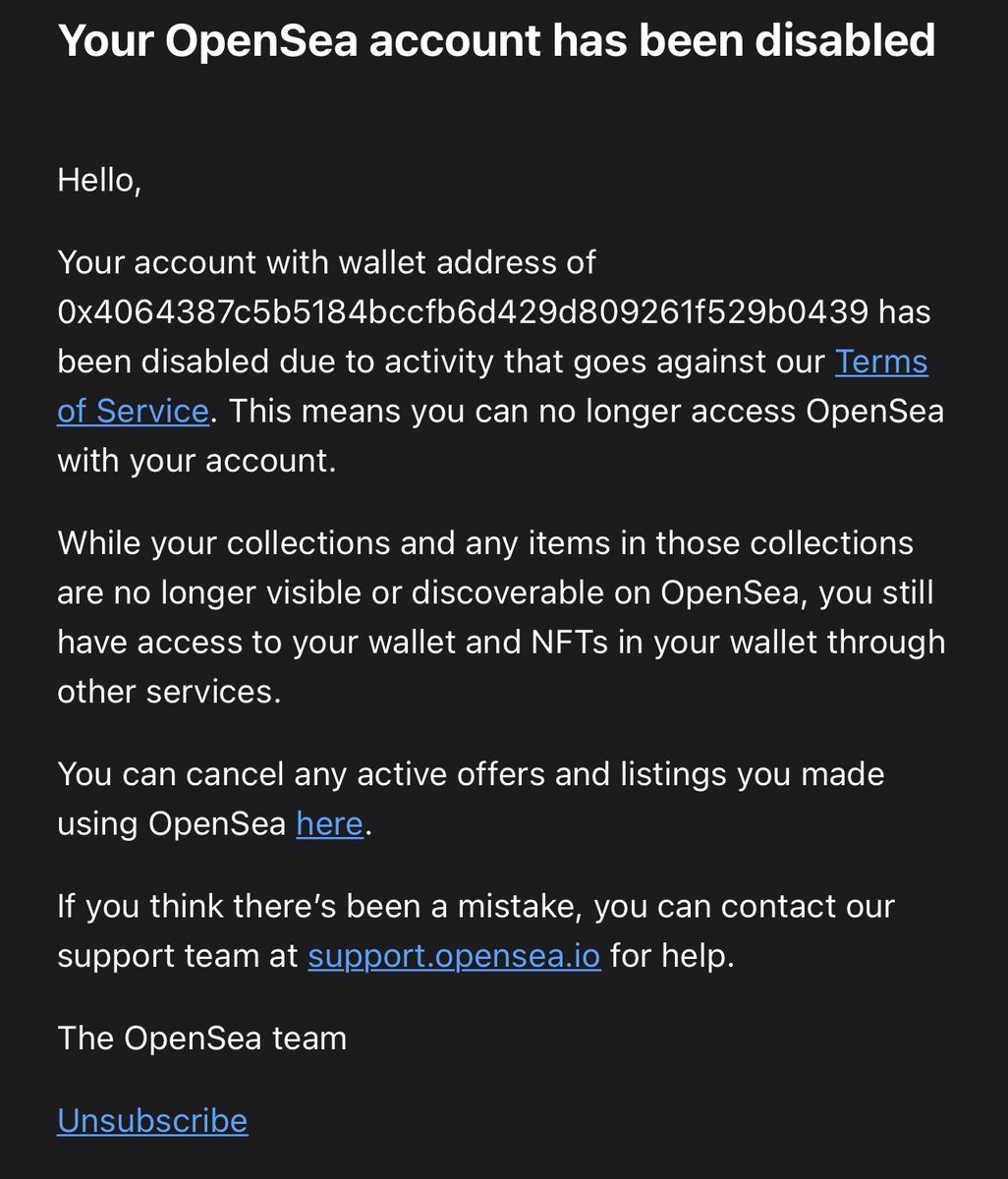 Your OpenSea account has been disabled

Hello,

Your account with wallet address of 0x4064387c5b5184bccfb6d429d809261f529b0439 has been disabled due to activity that goes against our Terms of Service. This means you can no longer access OpenSea with your account.

While your collections and any items in those collections are no longer visible or discoverable on OpenSea, you still have access to your wallet and NFTs in your wallet through other services.

You can cancel any active offers and listings you made using OpenSea here.

If you think there's been a mistake, you can contact our support team at support.opensea.io for help.

The OpenSea team

Unsubscribe